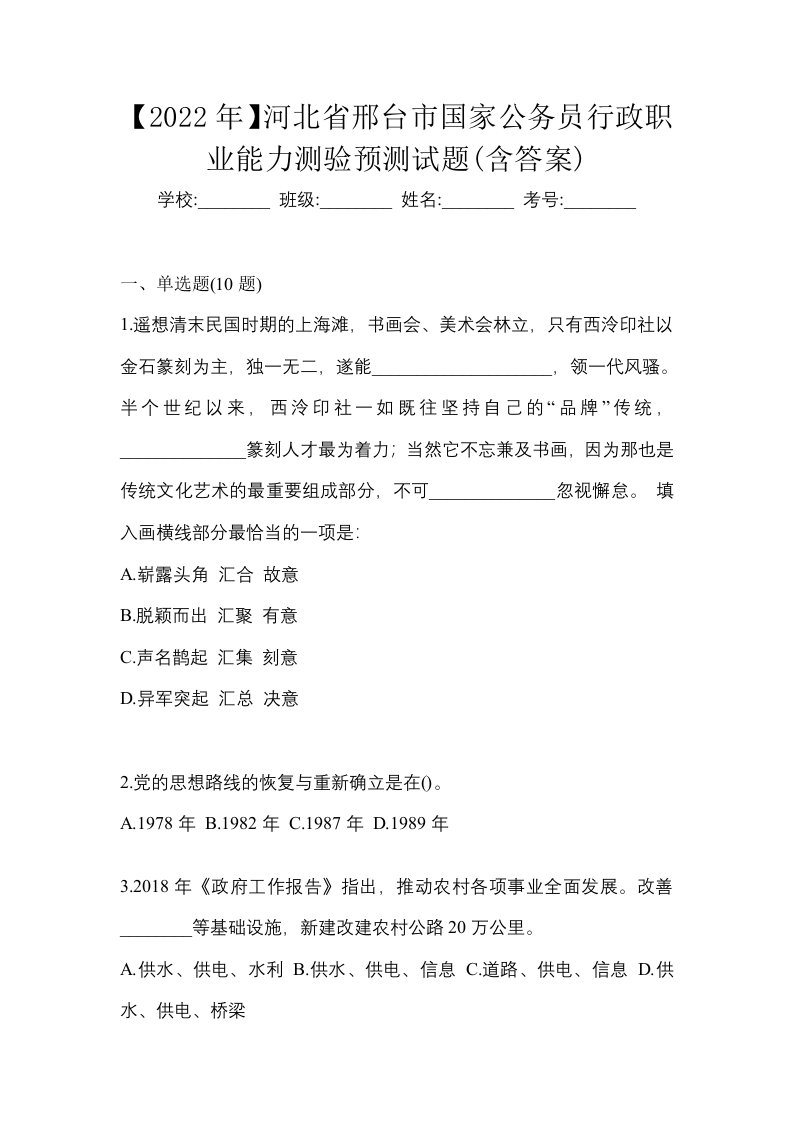 【2022年】河北省邢台市国家公务员行政职业能力测验预测试题(含答案)

学校:________ 班级:________ 姓名:________ 考号:________

一、单选题(10题)

1.遥想清末民国时期的上海滩，书画会、美术会林立，只有西泠印社以金石篆刻为主，独一无二，遂能____________________，领一代风骚。半个世纪以来，西泠印社一如既往坚持自己的“品牌”传统，______________篆刻人才最为着力；当然它不忘兼及书画，因为那也是传统文化艺术的最重要组成部分，不可______________忽视懈怠。 填入画横线部分最恰当的一项是：

A.崭露头角 汇合 故意

B.脱颖而出 汇聚 有意

C.声名鹊起 汇集 刻意

D.异军突起 汇总 决意

2.党的思想路线的恢复与重新确立是在()。

A.1978年 B.1982年 C.1987年 D.1989年

3.2018年《政府工作报告》指出，推动农村各项事业全面发展。改善________等基础设施，新建改建农村公路20万公里。

A.供水、供电、水利 B.供水、供电、信息 C.道路、供电、信息 D.供水、供电、桥梁